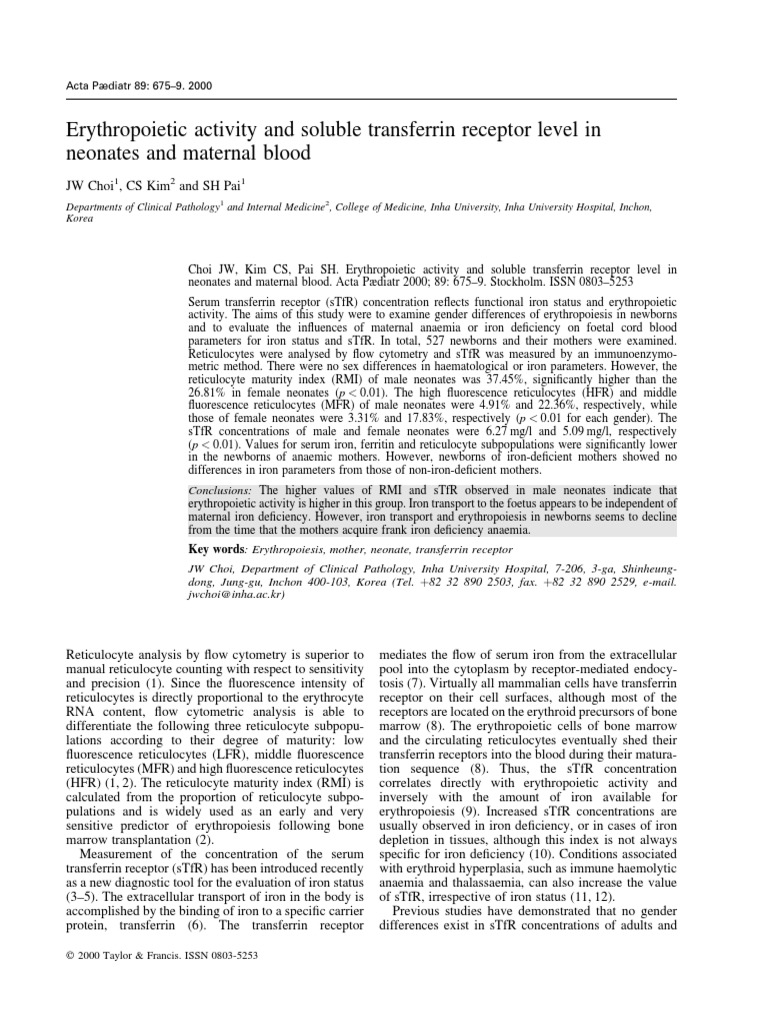 Acta Pædiatr 89: 675–9. 2000

Erythropoietic activity and soluble transferrin receptor level in neonates and maternal blood

JW Choi$^1$, CS Kim$^2$ and SH Pai$^1$

Departments of Clinical Pathology$^1$ and Internal Medicine$^2$, College of Medicine, Inha University, Inha University Hospital, Inchon, Korea

Choi JW, Kim CS, Pai SH. Erythropoietic activity and soluble transferrin receptor level in neonates and maternal blood. Acta Pædiatr 2000; 89: 675–9. Stockholm. ISSN 0803–5253

Serum transferrin receptor (sTfR) concentration reflects functional iron status and erythropoietic activity. The aims of this study were to examine gender differences of erythropoiesis in newborns and to evaluate the influences of maternal anaemia or iron deficiency on foetal cord blood parameters for iron status and sTfR. In total, 527 newborns and their mothers were examined. Reticulocytes were analysed by flow cytometry and sTfR was measured by an immunoenzymometric method. There were no sex differences in haematological or iron parameters. However, the reticulocyte maturity index (RMI) of male neonates was 37.45%, significantly higher than the 26.81% in female neonates ($p < 0.01$). The high fluorescence reticulocytes (HFR) and middle fluorescence reticulocytes (MFR) of male neonates were 4.91% and 22.36%, respectively, while those of female neonates were 3.31% and 17.83%, respectively ($p < 0.01$ for each gender). The sTfR concentrations of male and female neonates were 6.27 mg/l and 5.09 mg/l, respectively ($p < 0.01$). Values for serum iron, ferritin and reticulocyte subpopulations were significantly lower in the newborns of anaemic mothers. However, newborns of iron-deficient mothers showed no differences in iron parameters from those of non-iron-deficient mothers.

Conclusions: The higher values of RMI and sTfR observed in male neonates indicate that erythropoietic activity is higher in this group. Iron transport to the foetus appears to be independent of maternal iron deficiency. However, iron transport and erythropoiesis in newborns seems to decline from the time that the mothers acquire frank iron deficiency anaemia.

Key words: Erythropoiesis, mother, neonate, transferrin receptor

JW Choi, Department of Clinical Pathology, Inha University Hospital, 7-206, 3-ga, Shinheung-dong, Jung-gu, Inchon 400-103, Korea (Tel. +82 32 890 2503, fax. +82 32 890 2529, e-mail. jwchoi@inha.ac.kr)

Reticulocyte analysis by flow cytometry is superior to manual reticulocyte counting with respect to sensitivity and precision (1). Since the fluorescence intensity of reticulocytes is directly proportional to the erythrocyte RNA content, flow cytometric analysis is able to differentiate the following three reticulocyte subpopulations according to their degree of maturity: low fluorescence reticulocytes (LFR), middle fluorescence reticulocytes (MFR) and high fluorescence reticulocytes (HFR) (1, 2). The reticulocyte maturity index (RMI) is calculated from the proportion of reticulocyte subpopulations and is widely used as an early and very sensitive predictor of erythropoiesis following bone marrow transplantation (2).
Measurement of the concentration of the serum transferrin receptor (sTfR) has been introduced recently as a new diagnostic tool for the evaluation of iron status (3–5). The extracellular transport of iron in the body is accomplished by the binding of iron to a specific carrier protein, transferrin (6). The transferrin receptor

mediates the flow of serum iron from the extracellular pool into the cytoplasm by receptor-mediated endocytosis (7). Virtually all mammalian cells have transferrin receptor on their cell surfaces, although most of the receptors are located on the erythroid precursors of bone marrow (8). The erythropoietic cells of bone marrow and the circulating reticulocytes eventually shed their transferrin receptors into the blood during their maturation sequence (8). Thus, the sTfR concentration correlates directly with erythropoietic activity and inversely with the amount of iron available for erythropoiesis (9). Increased sTfR concentrations are usually observed in iron deficiency, or in cases of iron depletion in tissues, although this index is not always specific for iron deficiency (10). Conditions associated with erythroid hyperplasia, such as immune haemolytic anaemia and thalassaemia, can also increase the value of sTfR, irrespective of iron status (11, 12).
Previous studies have demonstrated that no gender differences exist in sTfR concentrations of adults and

© 2000 Taylor & Francis. ISSN 0803-5253